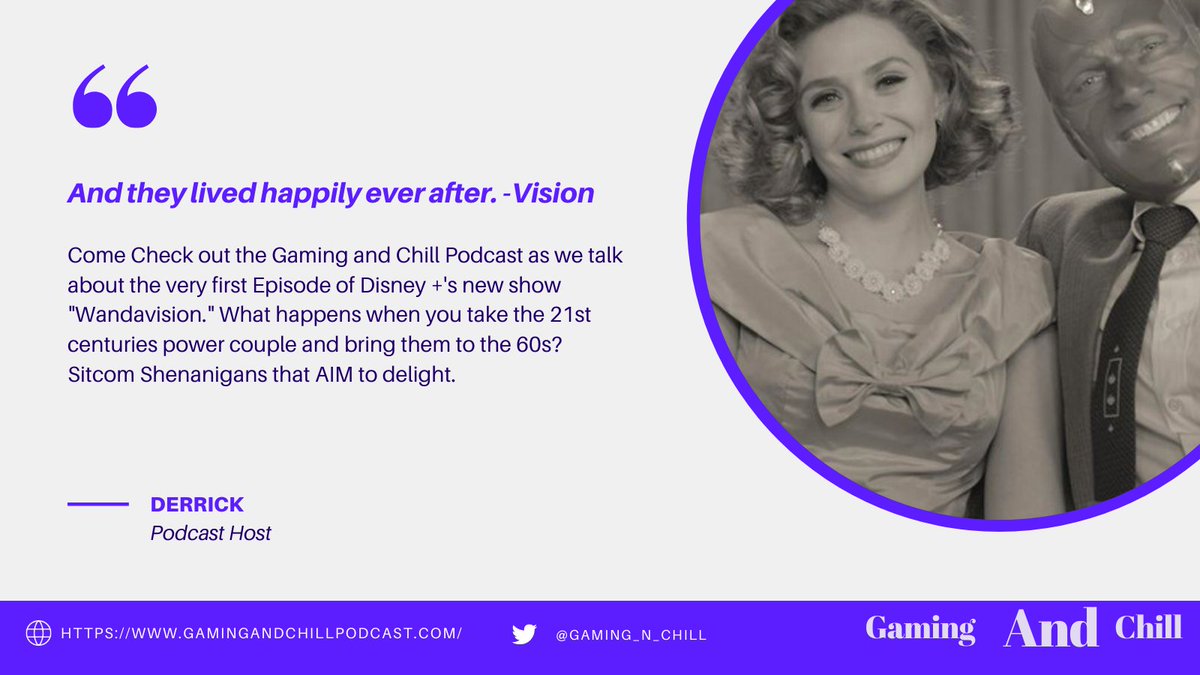 “

And they lived happily ever after. -Vision

Come Check out the Gaming and Chill Podcast as we talk about the very first Episode of Disney +'s new show "Wandavision." What happens when you take the 21st centuries power couple and bring them to the 60s? Sitcom Shenanigans that AIM to delight.

DERRICK
Podcast Host

HTTPS://WWW.GAMINGANDCHILLPODCAST.COM/

@GAMING_N_CHILL

Gaming And Chill